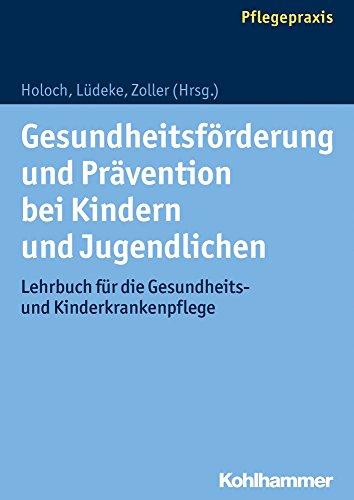 Pflegepraxis

Holoch, Lüdeke, Zoller (Hrsg.)

Gesundheitsförderung und Prävention bei Kindern und Jugendlichen

Lehrbuch für die Gesundheits- und Kinderkrankenpflege

Kohlhammer